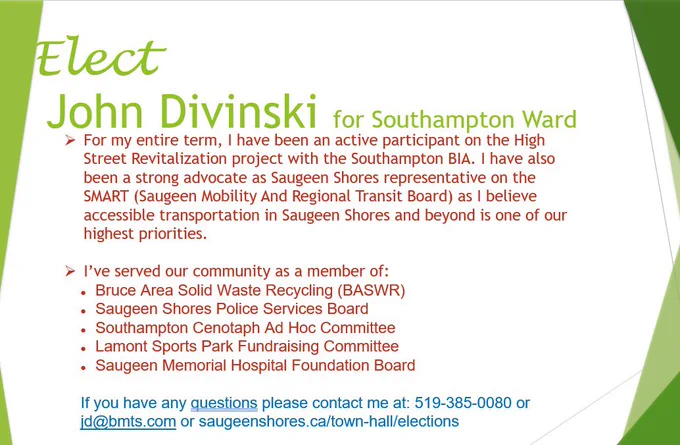 Elect

John Divinski for Southampton Ward

➢ For my entire term, I have been an active participant on the High Street Revitalization project with the Southampton BIA. I have also been a strong advocate as Saugeen Shores representative on the SMART (Saugeen Mobility And Regional Transit Board) as I believe accessible transportation in Saugeen Shores and beyond is one of our highest priorities.

➢ I've served our community as a member of:
• Bruce Area Solid Waste Recycling (BASWR)
• Saugeen Shores Police Services Board
• Southampton Cenotaph Ad Hoc Committee
• Lamont Sports Park Fundraising Committee
• Saugeen Memorial Hospital Foundation Board

If you have any questions please contact me at: 519-385-0080 or jd@bmts.com or saugeenshores.ca/town-hall/elections